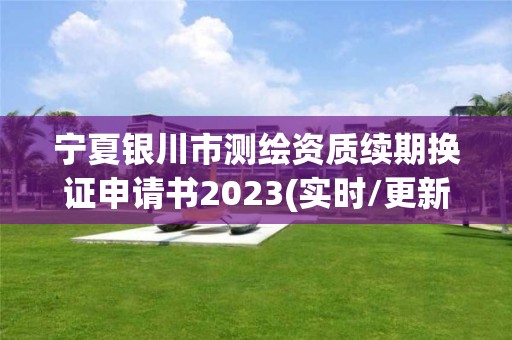 宁夏银川市测绘资质续期换证申请书2023(实时/更新